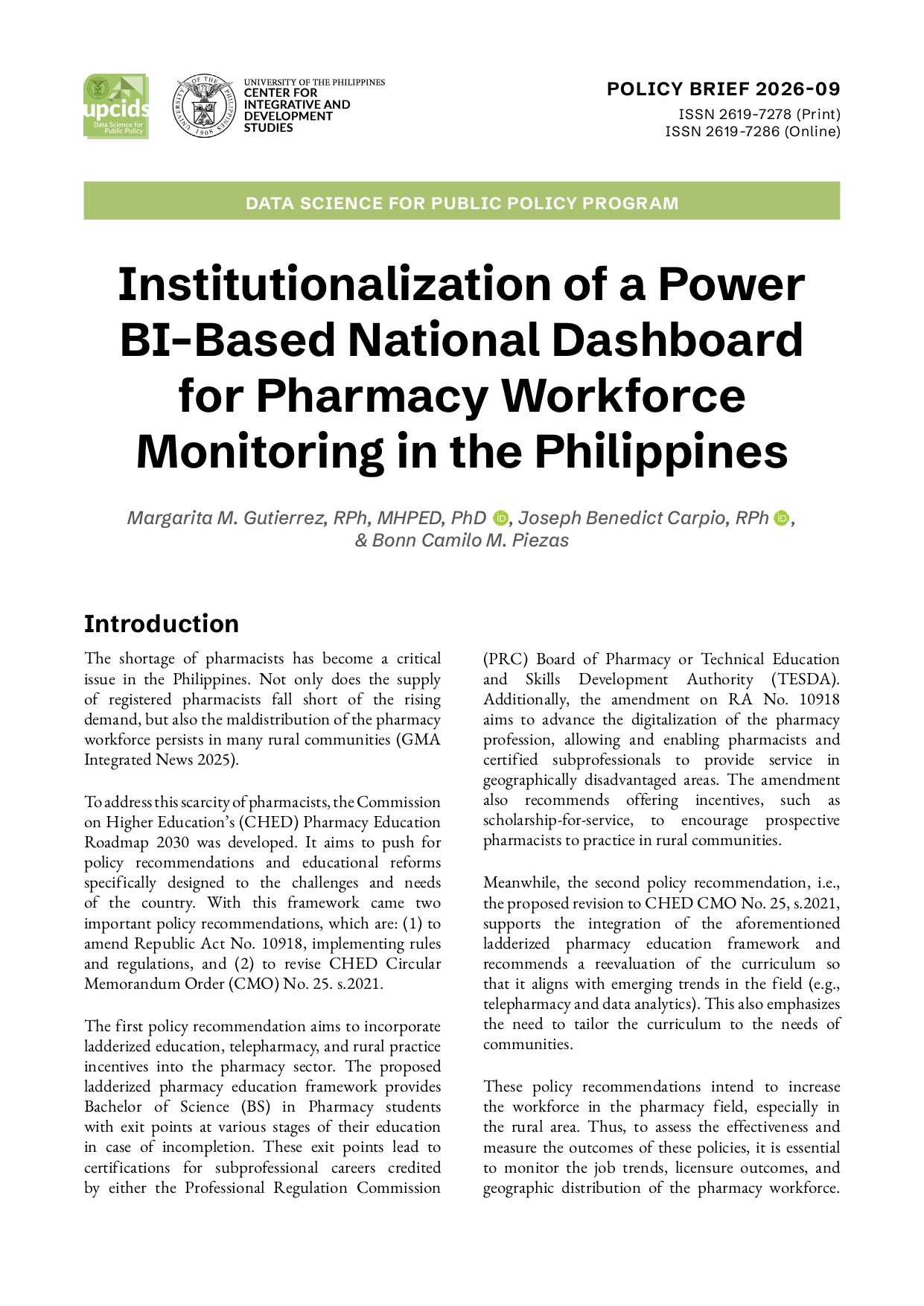 upcids
Data Science for Public Policy

UNIVERSITY OF THE PHILIPPINES
1908

UNIVERSITY OF THE PHILIPPINES
CENTER FOR INTEGRATIVE AND DEVELOPMENT STUDIES

POLICY BRIEF 2026-09
ISSN 2619-7278 (Print)
ISSN 2619-7286 (Online)

DATA SCIENCE FOR PUBLIC POLICY PROGRAM

Institutionalization of a Power BI-Based National Dashboard for Pharmacy Workforce Monitoring in the Philippines

Margarita M. Gutierrez, RPh, MHPED, PhD, Joseph Benedict Carpio, RPh, & Bonn Camilo M. Piezas

Introduction

The shortage of pharmacists has become a critical issue in the Philippines. Not only does the supply of registered pharmacists fall short of the rising demand, but also the maldistribution of the pharmacy workforce persists in many rural communities (GMA Integrated News 2025).

To address this scarcity of pharmacists, the Commission on Higher Education's (CHED) Pharmacy Education Roadmap 2030 was developed. It aims to push for policy recommendations and educational reforms specifically designed to the challenges and needs of the country. With this framework came two important policy recommendations, which are: (1) to amend Republic Act No. 10918, implementing rules and regulations, and (2) to revise CHED Circular Memorandum Order (CMO) No. 25. s.2021.

The first policy recommendation aims to incorporate ladderized education, telepharmacy, and rural practice incentives into the pharmacy sector. The proposed ladderized pharmacy education framework provides Bachelor of Science (BS) in Pharmacy students with exit points at various stages of their education in case of incompletion. These exit points lead to certifications for subprofessional careers credited by either the Professional Regulation Commission (PRC) Board of Pharmacy or Technical Education and Skills Development Authority (TESDA). Additionally, the amendment on RA No. 10918 aims to advance the digitalization of the pharmacy profession, allowing and enabling pharmacists and certified subprofessionals to provide service in geographically disadvantaged areas. The amendment also recommends offering incentives, such as scholarship-for-service, to encourage prospective pharmacists to practice in rural communities.

Meanwhile, the second policy recommendation, i.e., the proposed revision to CHED CMO No. 25, s.2021, supports the integration of the aforementioned ladderized pharmacy education framework and recommends a reevaluation of the curriculum so that it aligns with emerging trends in the field (e.g., telepharmacy and data analytics). This also emphasizes the need to tailor the curriculum to the needs of communities.

These policy recommendations intend to increase the workforce in the pharmacy field, especially in the rural area. Thus, to assess the effectiveness and measure the outcomes of these policies, it is essential to monitor the job trends, licensure outcomes, and geographic distribution of the pharmacy workforce.